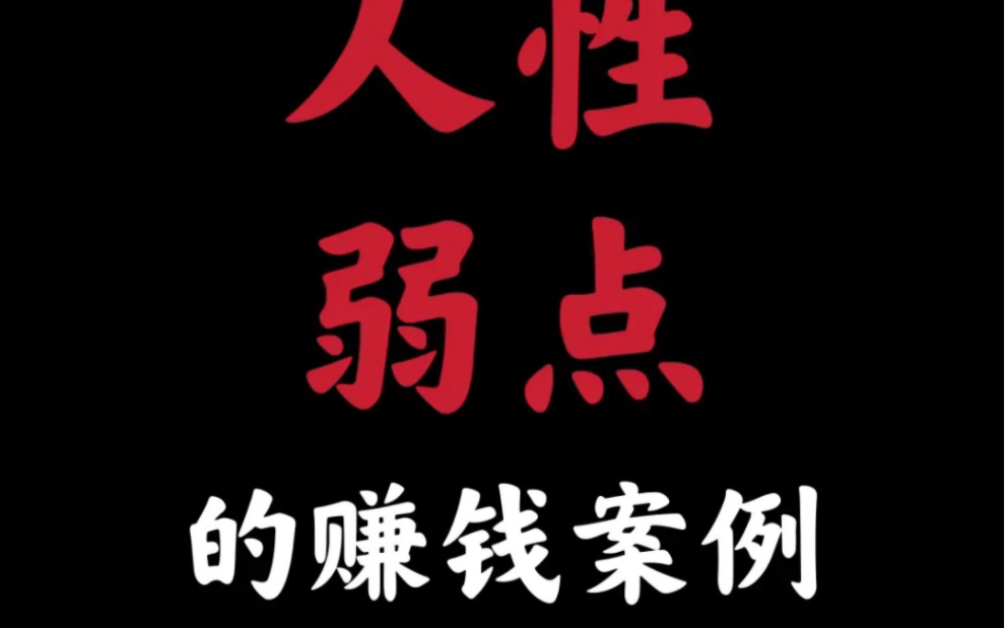 人性
弱点
的赚钱案例